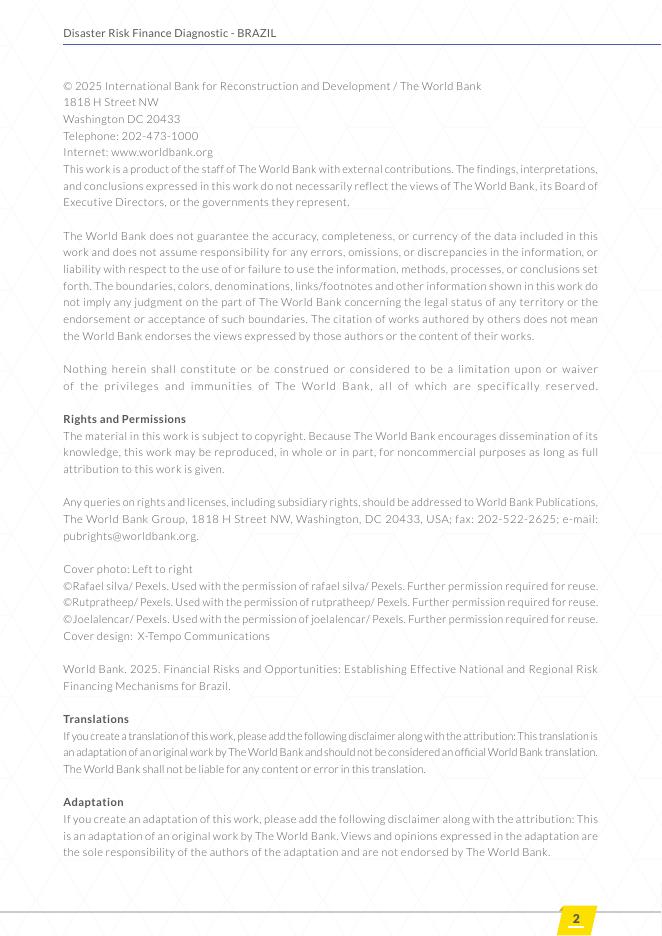 Disaster Risk Finance Diagnostic - BRAZIL

© 2025 International Bank for Reconstruction and Development / The World Bank
1818 H Street NW
Washington DC 20433
Telephone: 202-473-1000
Internet: www.worldbank.org
This work is a product of the staff of The World Bank with external contributions. The findings, interpretations, and conclusions expressed in this work do not necessarily reflect the views of The World Bank, its Board of Executive Directors, or the governments they represent.

The World Bank does not guarantee the accuracy, completeness, or currency of the data included in this work and does not assume responsibility for any errors, omissions, or discrepancies in the information, or liability with respect to the use of or failure to use the information, methods, processes, or conclusions set forth. The boundaries, colors, denominations, links/footnotes and other information shown in this work do not imply any judgment on the part of The World Bank concerning the legal status of any territory or the endorsement or acceptance of such boundaries. The citation of works authored by others does not mean the World Bank endorses the views expressed by those authors or the content of their works.

Nothing herein shall constitute or be construed or considered to be a limitation upon or waiver of the privileges and immunities of The World Bank, all of which are specifically reserved.

Rights and Permissions
The material in this work is subject to copyright. Because The World Bank encourages dissemination of its knowledge, this work may be reproduced, in whole or in part, for noncommercial purposes as long as full attribution to this work is given.

Any queries on rights and licenses, including subsidiary rights, should be addressed to World Bank Publications, The World Bank Group, 1818 H Street NW, Washington, DC 20433, USA; fax: 202-522-2625; e-mail: pubrights@worldbank.org.

Cover photo: Left to right
©Rafael silva/ Pexels. Used with the permission of rafael silva/ Pexels. Further permission required for reuse.
©Rutpratheep/ Pexels. Used with the permission of rutpratheep/ Pexels. Further permission required for reuse.
©Joelalencar/ Pexels. Used with the permission of joelalencar/ Pexels. Further permission required for reuse.
Cover design: X-Tempo Communications

World Bank. 2025. Financial Risks and Opportunities: Establishing Effective National and Regional Risk Financing Mechanisms for Brazil.

Translations
If you create a translation of this work, please add the following disclaimer along with the attribution: This translation is an adaptation of an original work by The World Bank and should not be considered an official World Bank translation. The World Bank shall not be liable for any content or error in this translation.

Adaptation
If you create an adaptation of this work, please add the following disclaimer along with the attribution: This is an adaptation of an original work by The World Bank. Views and opinions expressed in the adaptation are the sole responsibility of the authors of the adaptation and are not endorsed by The World Bank.

2